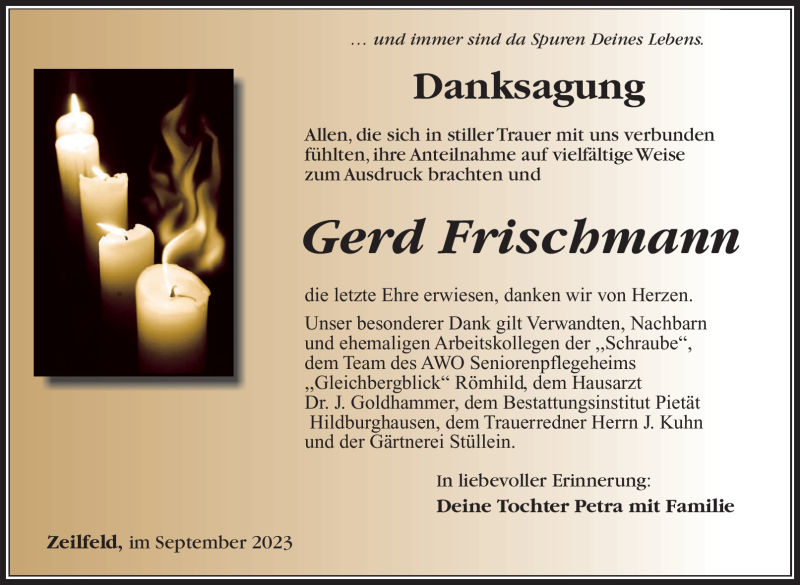 … und immer sind da Spuren Deines Lebens.

Danksagung

Allen, die sich in stiller Trauer mit uns verbunden fühlten, ihre Anteilnahme auf vielfältige Weise zum Ausdruck brachten und

Gerd Frischmann

die letzte Ehre erwiesen, danken wir von Herzen.

Unser besonderer Dank gilt Verwandten, Nachbarn und ehemaligen Arbeitskollegen der „Schraube“, dem Team des AWO Seniorenpflegeheims „Gleichbergblick“ Römhild, dem Hausarzt Dr. J. Goldhammer, dem Bestattungsinstitut Pietät Hildburghausen, dem Trauerredner Herrn J. Kuhn und der Gärtnerei Stüllein.

In liebevoller Erinnerung:
Deine Tochter Petra mit Familie

Zeilfeld, im September 2023